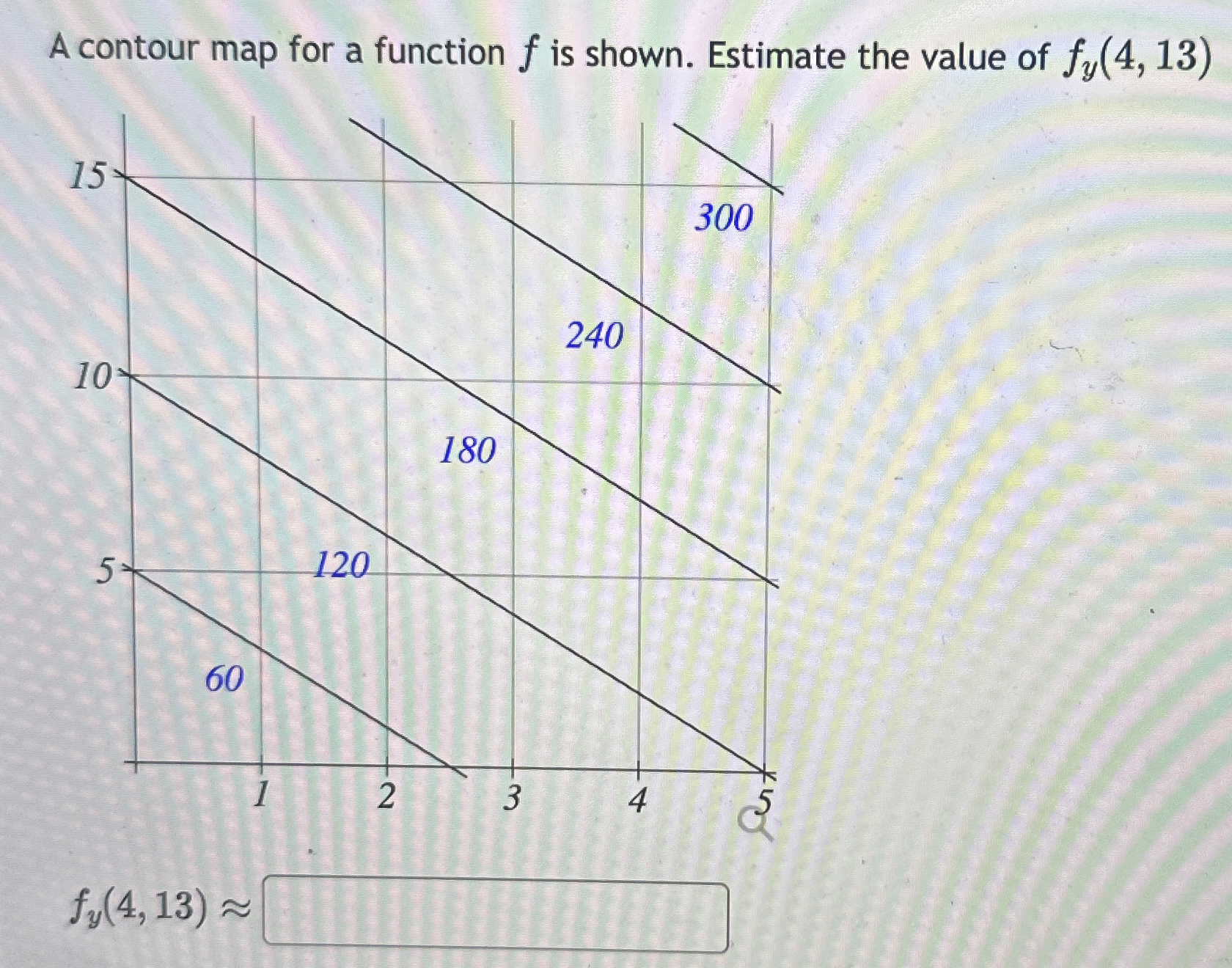 A contour map for a function $f$ is shown. Estimate the value of $f_y(4, 13)$

15

10

5

300

240

180

120

60

1 2 3 4 5

$f_y(4, 13) \approx$